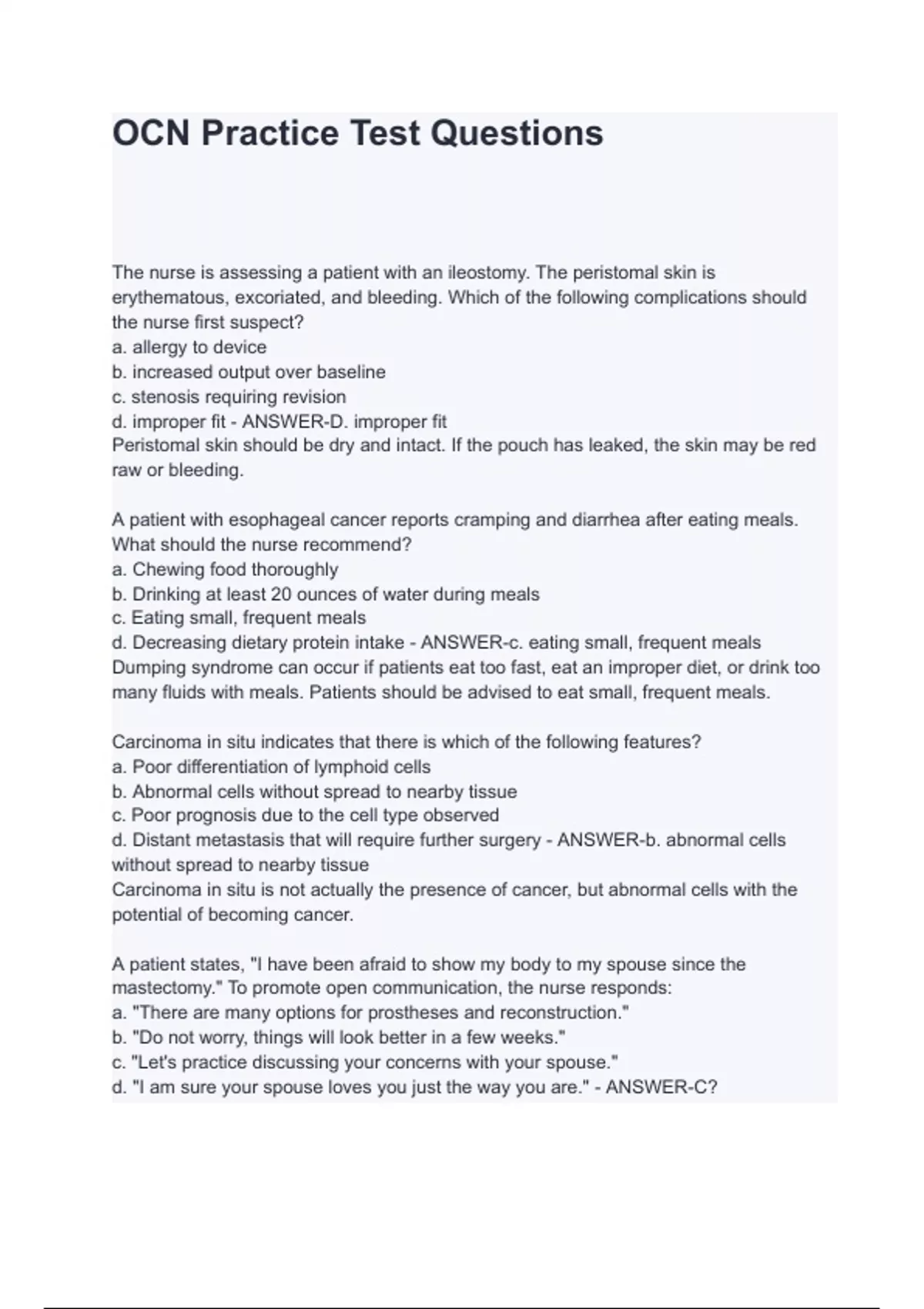 OCN Practice Test Questions

The nurse is assessing a patient with an ileostomy. The peristomal skin is erythematous, excoriated, and bleeding. Which of the following complications should the nurse first suspect?
a. allergy to device
b. increased output over baseline
c. stenosis requiring revision
d. improper fit - ANSWER-D. improper fit
Peristomal skin should be dry and intact. If the pouch has leaked, the skin may be red raw or bleeding.

A patient with esophageal cancer reports cramping and diarrhea after eating meals. What should the nurse recommend?
a. Chewing food thoroughly
b. Drinking at least 20 ounces of water during meals
c. Eating small, frequent meals
d. Decreasing dietary protein intake - ANSWER-c. eating small, frequent meals
Dumping syndrome can occur if patients eat too fast, eat an improper diet, or drink too many fluids with meals. Patients should be advised to eat small, frequent meals.

Carcinoma in situ indicates that there is which of the following features?
a. Poor differentiation of lymphoid cells
b. Abnormal cells without spread to nearby tissue
c. Poor prognosis due to the cell type observed
d. Distant metastasis that will require further surgery - ANSWER-b. abnormal cells without spread to nearby tissue
Carcinoma in situ is not actually the presence of cancer, but abnormal cells with the potential of becoming cancer.

A patient states, "I have been afraid to show my body to my spouse since the mastectomy." To promote open communication, the nurse responds:
a. "There are many options for prostheses and reconstruction."
b. "Do not worry, things will look better in a few weeks."
c. "Let's practice discussing your concerns with your spouse."
d. "I am sure your spouse loves you just the way you are." - ANSWER-C?